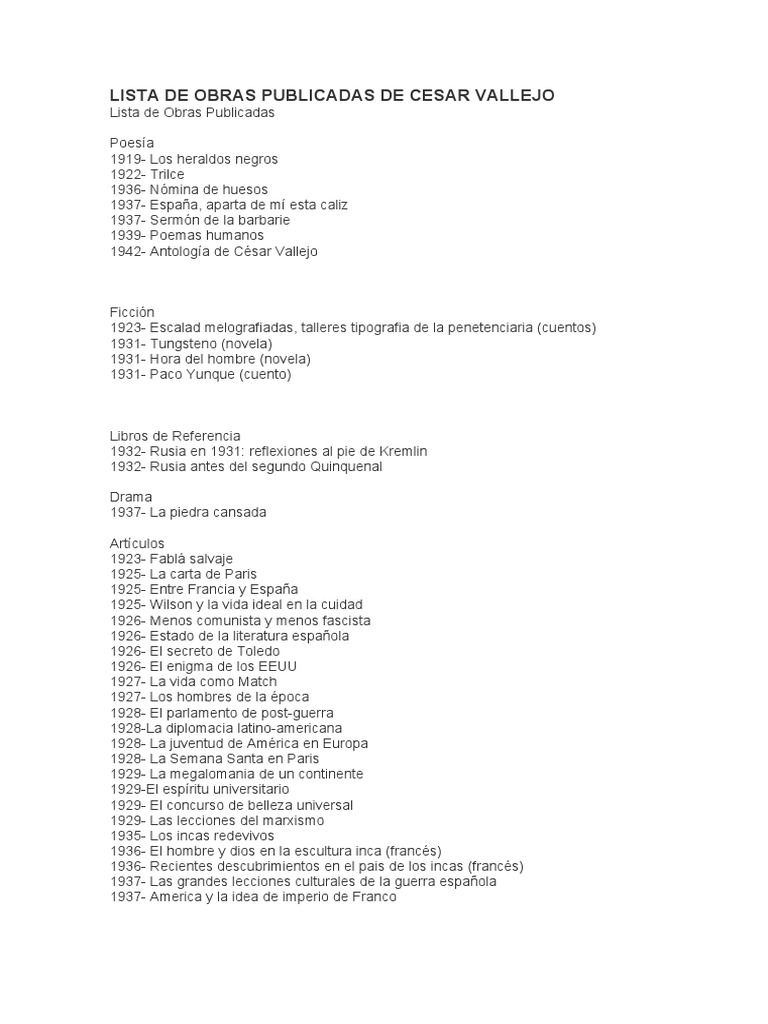 LISTA DE OBRAS PUBLICADAS DE CESAR VALLEJO
Lista de Obras Publicadas

Poesía
1919- Los heraldos negros
1922- Trilce
1936- Nómina de huesos
1937- España, aparta de mí esta caliz
1937- Sermón de la barbarie
1939- Poemas humanos
1942- Antología de César Vallejo

Ficción
1923- Escalad melografiadas, talleres tipografia de la penetenciaria (cuentos)
1931- Tungsteno (novela)
1931- Hora del hombre (novela)
1931- Paco Yunque (cuento)

Libros de Referencia
1932- Rusia en 1931: reflexiones al pie de Kremlin
1932- Rusia antes del segundo Quinquenal

Drama
1937- La piedra cansada

Artículos
1923- Fablá salvaje
1925- La carta de Paris
1925- Entre Francia y España
1925- Wilson y la vida ideal en la cuidad
1926- Menos comunista y menos fascista
1926- Estado de la literatura española
1926- El secreto de Toledo
1926- El enigma de los EEUU
1927- La vida como Match
1927- Los hombres de la época
1928- El parlamento de post-guerra
1928-La diplomacia latino-americana
1928- La juventud de América en Europa
1928- La Semana Santa en Paris
1929- La megalomania de un continente
1929-El espíritu universitario
1929- El concurso de belleza universal
1929- Las lecciones del marxismo
1935- Los incas redevivos
1936- El hombre y dios en la escultura inca (francés)
1936- Recientes descubrimientos en el pais de los incas (francés)
1937- Las grandes lecciones culturales de la guerra española
1937- America y la idea de imperio de Franco